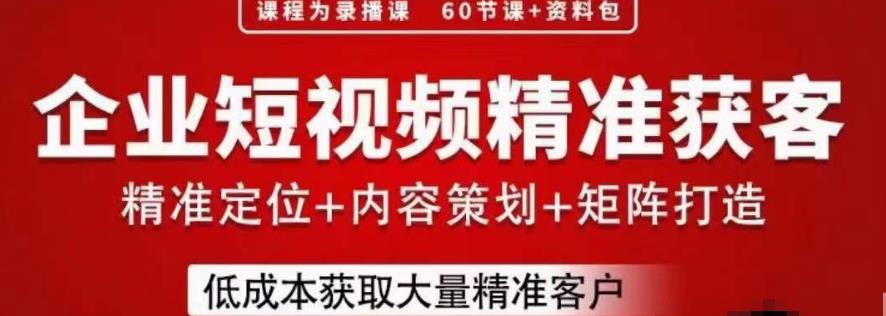 课程为录播课　60节课+资料包

企业短视频精准获客

精准定位+内容策划+矩阵打造

低成本获取大量精准客户